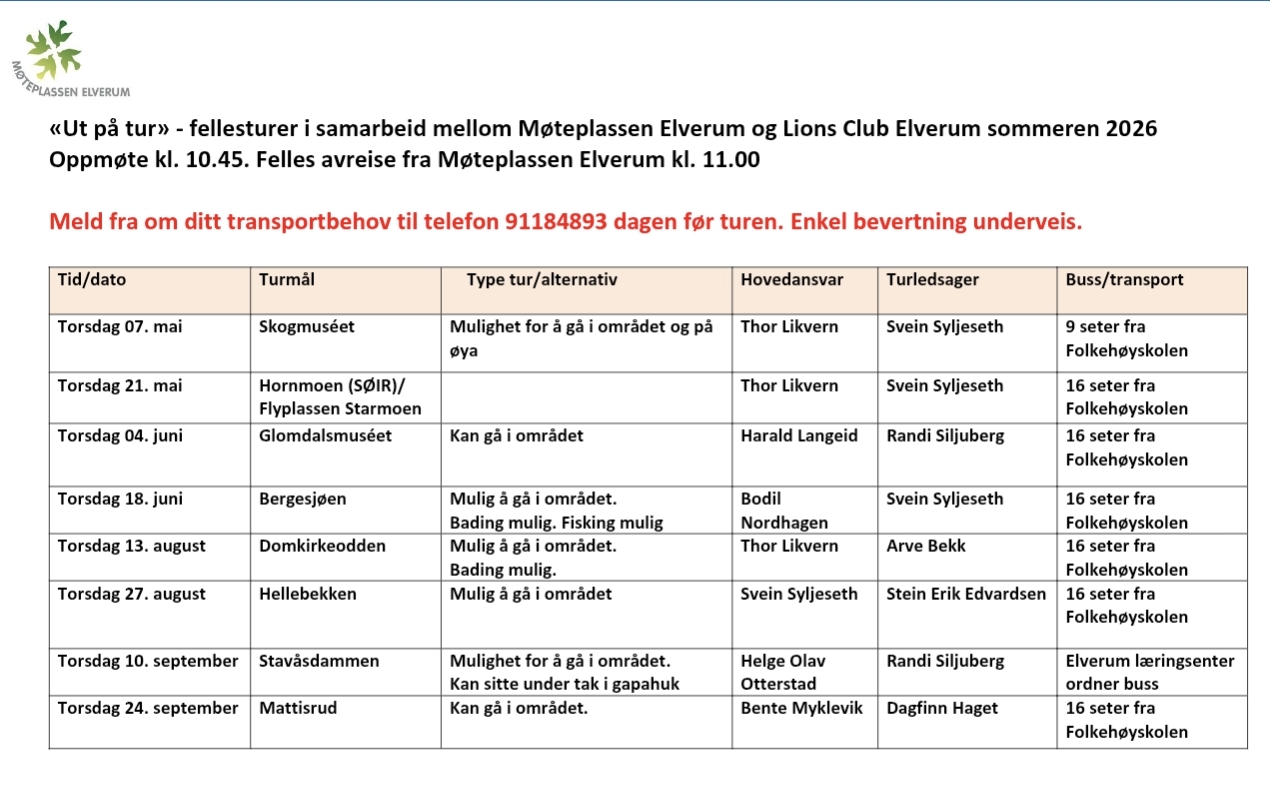 MØTEPLASSEN ELVERUM

«Ut på tur» - fellesturer i samarbeid mellom Møteplassen Elverum og Lions Club Elverum sommeren 2026
Oppmøte kl. 10.45. Felles avreise fra Møteplassen Elverum kl. 11.00

Meld fra om ditt transportbehov til telefon 91184893 dagen før turen. Enkel bevertning underveis.

| Tid/dato | Turmål | Type tur/alternativ | Hovedansvar | Turledsager | Buss/transport |
|---|---|---|---|---|---|
| Torsdag 07. mai | Skogmuséet | Mulighet for å gå i området og på øya | Thor Likvern | Svein Syljeseth | 9 seter fra Folkehøyskolen |
| Torsdag 21. mai | Hornmoen (SØIR)/ Flyplassen Starmoen | | Thor Likvern | Svein Syljeseth | 16 seter fra Folkehøyskolen |
| Torsdag 04. juni | Glomdalsmuséet | Kan gå i området | Harald Langeid | Randi Siljuberg | 16 seter fra Folkehøyskolen |
| Torsdag 18. juni | Bergesjøen | Mulig å gå i området. Bading mulig. Fisking mulig | Bodil Nordhagen | Svein Syljeseth | 16 seter fra Folkehøyskolen |
| Torsdag 13. august | Domkirkeodden | Mulig å gå i området. Bading mulig. | Thor Likvern | Arve Bekk | 16 seter fra Folkehøyskolen |
| Torsdag 27. august | Hellebekken | Mulig å gå i området | Svein Syljeseth | Stein Erik Edvardsen | 16 seter fra Folkehøyskolen |
| Torsdag 10. september | Stavåsdammen | Mulighet for å gå i området. Kan sitte under tak i gapahuk | Helge Olav Otterstad | Randi Siljuberg | Elverum læringsenter ordner buss |
| Torsdag 24. september | Mattisrud | Kan gå i området. | Bente Myklevik | Dagfinn Haget | 16 seter fra Folkehøyskolen |